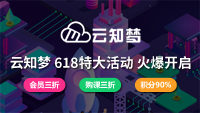 云知梦

云知梦 618特大活动 火爆开启

会员三折

购课三折

积分90%